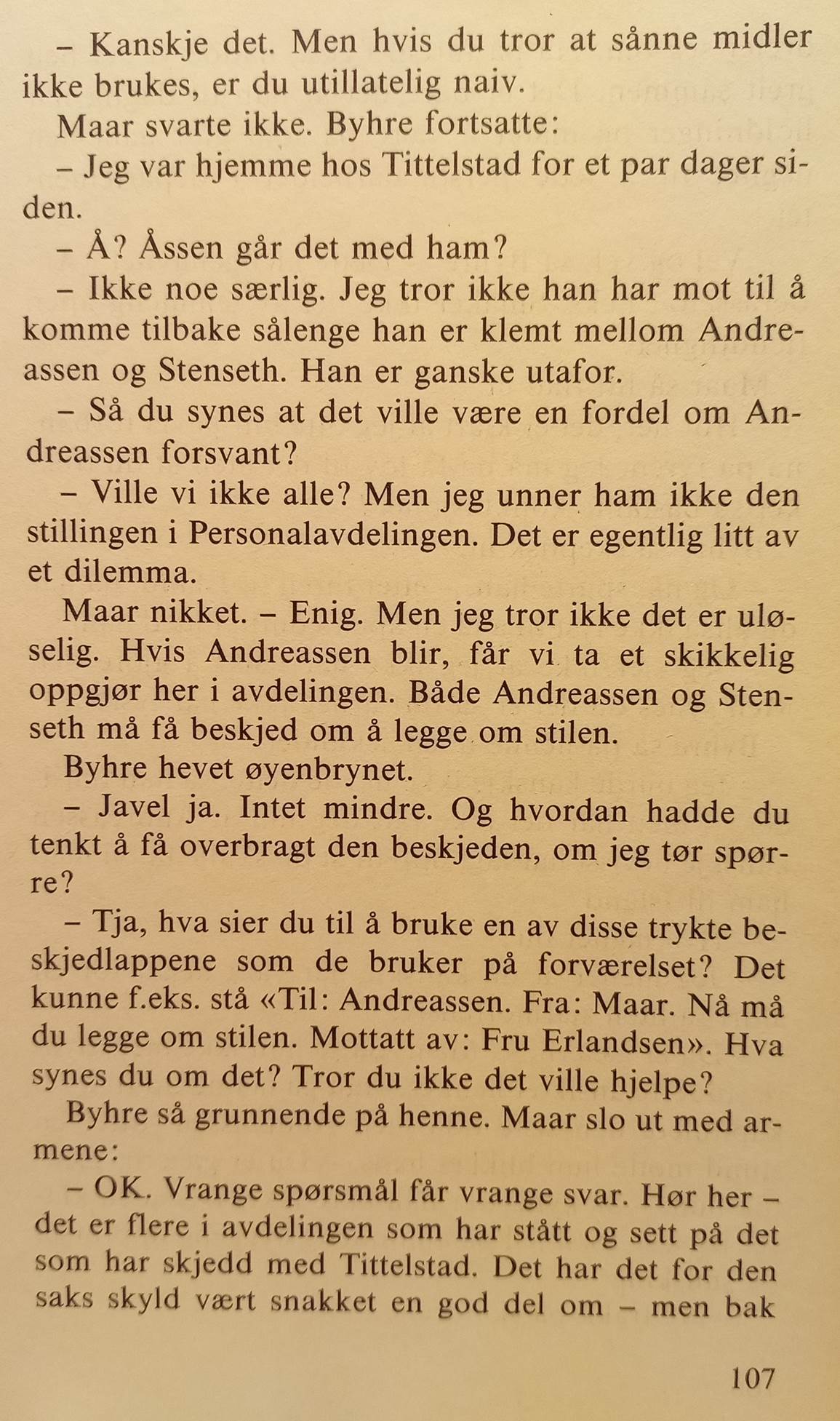 – Kanskje det. Men hvis du tror at sånne midler ikke brukes, er du utillatelig naiv.

Maar svarte ikke. Byhre fortsatte:

– Jeg var hjemme hos Tittelstad for et par dager siden.

– Å? Åssen går det med ham?

– Ikke noe særlig. Jeg tror ikke han har mot til å komme tilbake sålenge han er klemt mellom Andreassen og Stenseth. Han er ganske utafor.

– Så du synes at det ville være en fordel om Andreassen forsvant?

– Ville vi ikke alle? Men jeg unner ham ikke den stillingen i Personalavdelingen. Det er egentlig litt av et dilemma.

Maar nikket. – Enig. Men jeg tror ikke det er uløselig. Hvis Andreassen blir, får vi ta et skikkelig oppgjør her i avdelingen. Både Andreassen og Stenseth må få beskjed om å legge om stilen.

Byhre hevet øyenbrynet.

– Javel ja. Intet mindre. Og hvordan hadde du tenkt å få overbragt den beskjeden, om jeg tør spørre?

– Tja, hva sier du til å bruke en av disse trykte beskjedlappene som de bruker på forværelset? Det kunne f.eks. stå «Til: Andreassen. Fra: Maar. Nå må du legge om stilen. Mottatt av: Fru Erlandsen». Hva synes du om det? Tror du ikke det ville hjelpe?

Byhre så grunnende på henne. Maar slo ut med armene:

– OK. Vrange spørsmål får vrange svar. Hør her – det er flere i avdelingen som har stått og sett på det som har skjedd med Tittelstad. Det har det for den saks skyld vært snakket en god del om – men bak

107